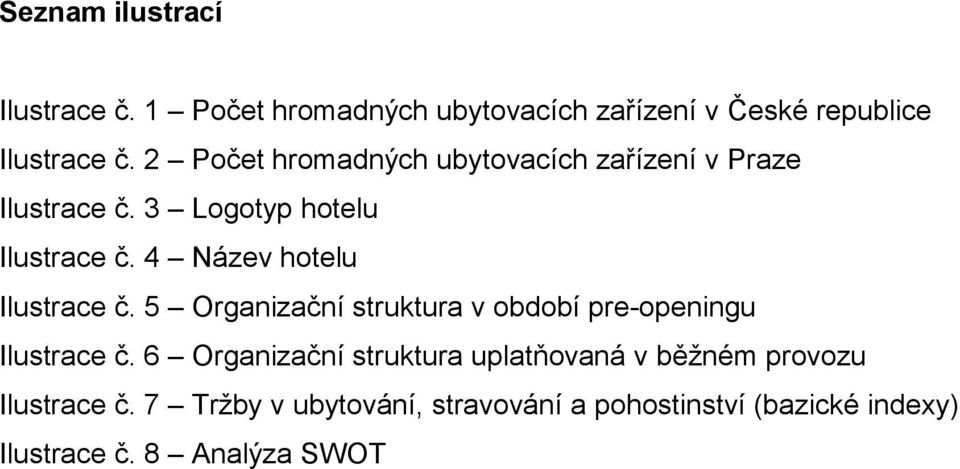 Seznam ilustrací

Ilustrace č. 1 – Počet hromadných ubytovacích zařízení v České republice
Ilustrace č. 2 – Počet hromadných ubytovacích zařízení v Praze
Ilustrace č. 3 – Logotyp hotelu
Ilustrace č. 4 – Název hotelu
Ilustrace č. 5 – Organizační struktura v období pre-openingu
Ilustrace č. 6 – Organizační struktura uplatňovaná v běžném provozu
Ilustrace č. 7 – Tržby v ubytování, stravování a pohostinství (bazické indexy)
Ilustrace č. 8 – Analýza SWOT